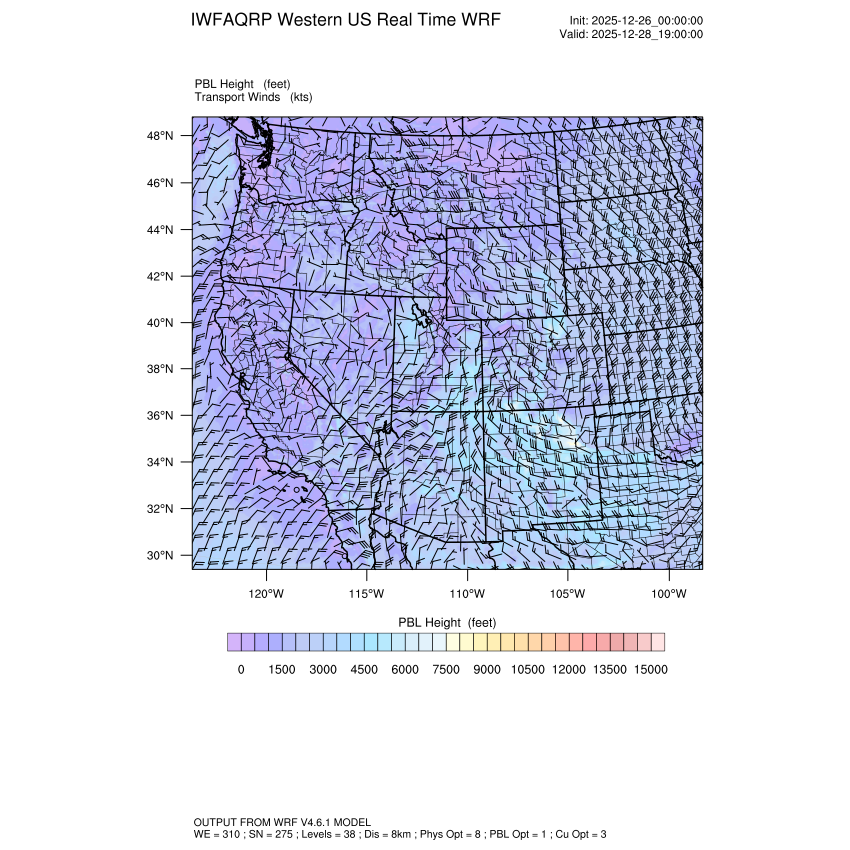 IWFAQRP Western US Real Time WRF

Init: 2025-12-26_00:00:00
Valid: 2025-12-28_19:00:00

PBL Height (feet)
Transport Winds (kts)

48°N
46°N
44°N
42°N
40°N
38°N
36°N
34°N
32°N
30°N

120°W 115°W 110°W 105°W 100°W

PBL Height (feet)

0 1500 3000 4500 6000 7500 9000 10500 12000 13500 15000

OUTPUT FROM WRF V4.6.1 MODEL
WE = 310 ; SN = 275 ; Levels = 38 ; Dis = 8km ; Phys Opt = 8 ; PBL Opt = 1 ; Cu Opt = 3